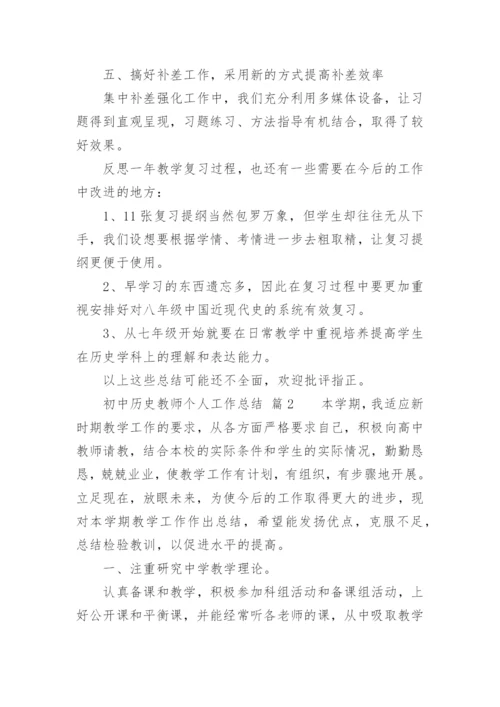 五、搞好补差工作，采用新的方式提高补差效率

集中补差强化工作中，我们充分利用多媒体设备，让习题得到直观呈现，习题练习、方法指导有机结合，取得了较好效果。

反思一年教学复习过程，也还有一些需要在今后的工作中改进的地方：

1、11张复习提纲当然包罗万象，但学生却往往无从下手，我们设想要根据学情、考情进一步去粗取精，让复习提纲更便于使用。

2、早学习的东西遗忘多，因此在复习过程中要更加重视安排好对八年级中国近现代史的系统有效复习。

3、从七年级开始就要在日常教学中重视培养提高学生在历史学科上的理解和表达能力。

以上这些总结可能还不全面，欢迎批评指正。

初中历史教师个人工作总结 篇2 本学期，我适应新时期教学工作的要求，从各方面严格要求自己，积极向高中教师请教，结合本校的实际条件和学生的实际情况，勤勤恳恳，兢兢业业，使教学工作有计划，有组织，有步骤地开展。立足现在，放眼未来，为使今后的工作取得更大的进步，现对本学期教学工作作出总结，希望能发扬优点，克服不足，总结检验教训，以促进水平的提高。

一、注重研究中学教学理论。

认真备课和教学，积极参加科组活动和备课组活动，上好公开课和平衡课，并能经常听各老师的课，从中吸取教学